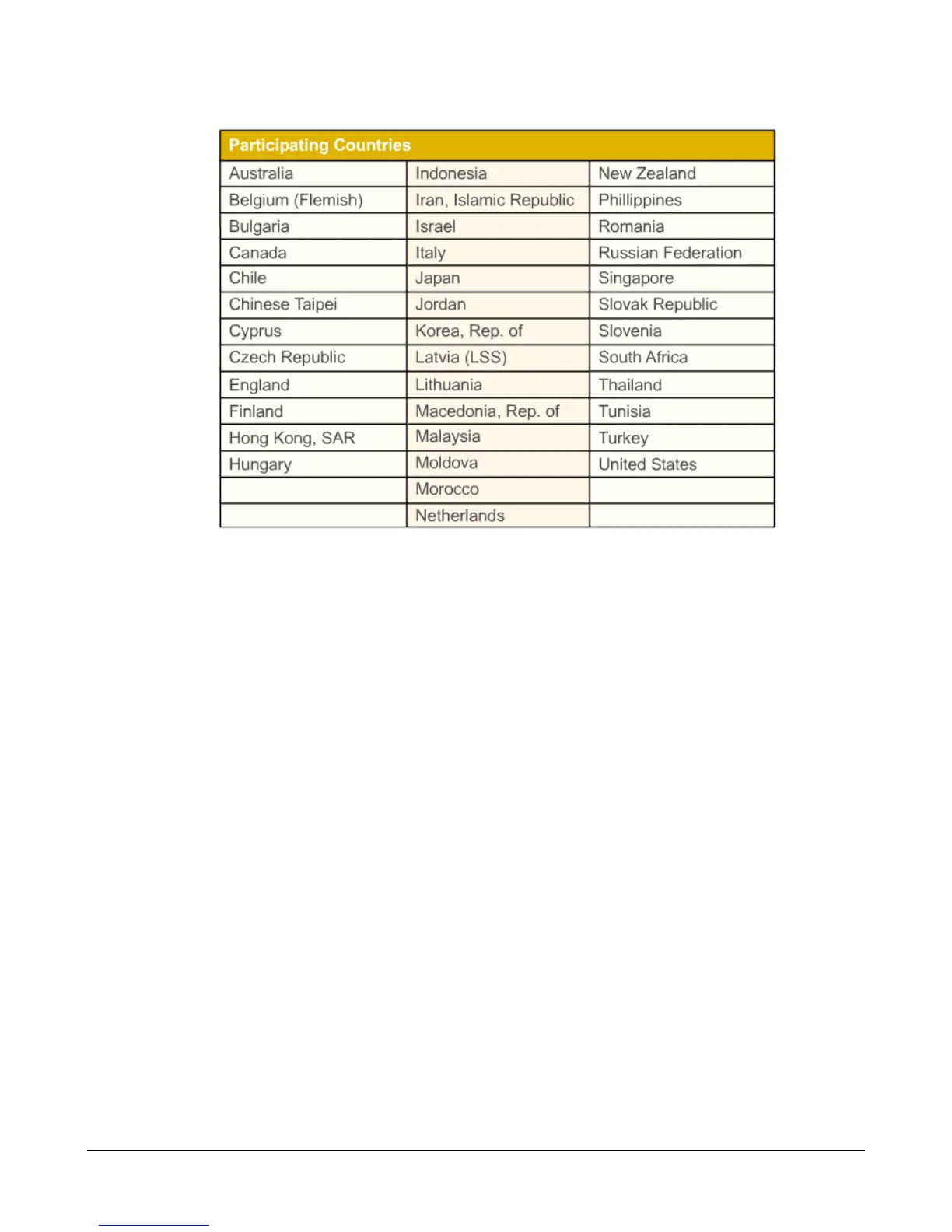 | Participating Countries | | |
|---|---|---|
| Australia | Indonesia | New Zealand |
| Belgium (Flemish) | Iran, Islamic Republic | Phillippines |
| Bulgaria | Israel | Romania |
| Canada | Italy | Russian Federation |
| Chile | Japan | Singapore |
| Chinese Taipei | Jordan | Slovak Republic |
| Cyprus | Korea, Rep. of | Slovenia |
| Czech Republic | Latvia (LSS) | South Africa |
| England | Lithuania | Thailand |
| Finland | Macedonia, Rep. of | Tunisia |
| Hong Kong, SAR | Malaysia | Turkey |
| Hungary | Moldova | United States |
| | Morocco | |
| | Netherlands | |